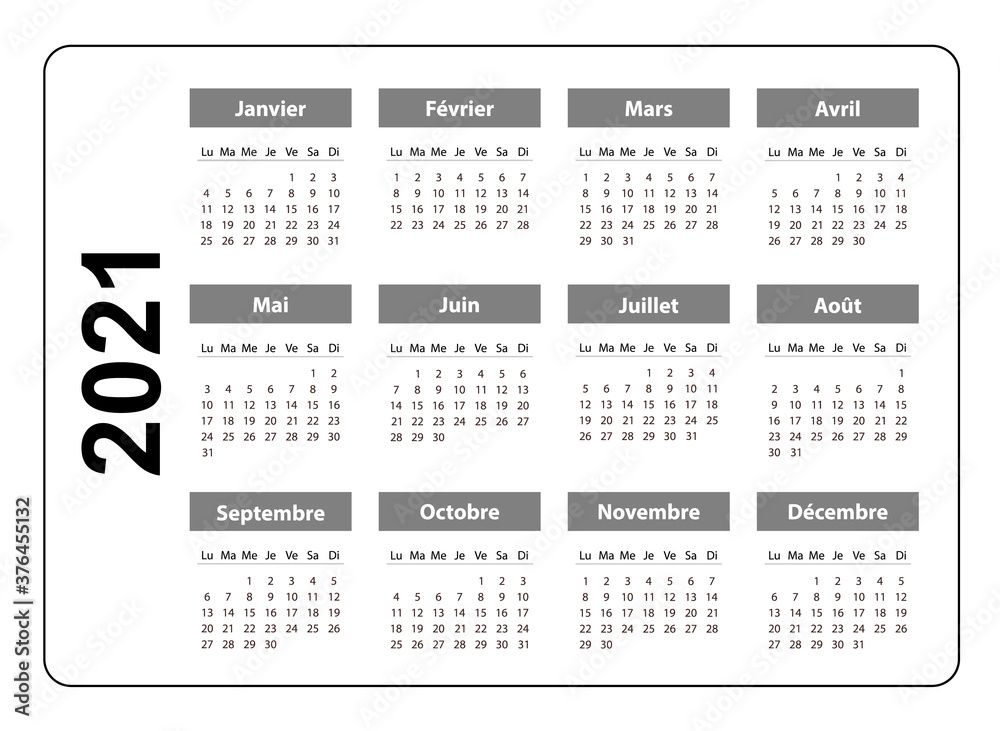 2021

Janvier
| Lu | Ma | Me | Je | Ve | Sa | Di |
|---|---|---|---|---|---|---|
| | | | | 1 | 2 | 3 |
| 4 | 5 | 6 | 7 | 8 | 9 | 10 |
| 11 | 12 | 13 | 14 | 15 | 16 | 17 |
| 18 | 19 | 20 | 21 | 22 | 23 | 24 |
| 25 | 26 | 27 | 28 | 29 | 30 | 31 |

Février
| Lu | Ma | Me | Je | Ve | Sa | Di |
|---|---|---|---|---|---|---|
| 1 | 2 | 3 | 4 | 5 | 6 | 7 |
| 8 | 9 | 10 | 11 | 12 | 13 | 14 |
| 15 | 16 | 17 | 18 | 19 | 20 | 21 |
| 22 | 23 | 24 | 25 | 26 | 27 | 28 |

Mars
| Lu | Ma | Me | Je | Ve | Sa | Di |
|---|---|---|---|---|---|---|
| 1 | 2 | 3 | 4 | 5 | 6 | 7 |
| 8 | 9 | 10 | 11 | 12 | 13 | 14 |
| 15 | 16 | 17 | 18 | 19 | 20 | 21 |
| 22 | 23 | 24 | 25 | 26 | 27 | 28 |
| 29 | 30 | 31 | | | | |

Avril
| Lu | Ma | Me | Je | Ve | Sa | Di |
|---|---|---|---|---|---|---|
| | | | 1 | 2 | 3 | 4 |
| 5 | 6 | 7 | 8 | 9 | 10 | 11 |
| 12 | 13 | 14 | 15 | 16 | 17 | 18 |
| 19 | 20 | 21 | 22 | 23 | 24 | 25 |
| 26 | 27 | 28 | 29 | 30 | | |

Mai
| Lu | Ma | Me | Je | Ve | Sa | Di |
|---|---|---|---|---|---|---|
| | | | | | 1 | 2 |
| 3 | 4 | 5 | 6 | 7 | 8 | 9 |
| 10 | 11 | 12 | 13 | 14 | 15 | 16 |
| 17 | 18 | 19 | 20 | 21 | 22 | 23 |
| 24 | 25 | 26 | 27 | 28 | 29 | 30 |
| 31 | | | | | | |

Juin
| Lu | Ma | Me | Je | Ve | Sa | Di |
|---|---|---|---|---|---|---|
| | 1 | 2 | 3 | 4 | 5 | 6 |
| 7 | 8 | 9 | 10 | 11 | 12 | 13 |
| 14 | 15 | 16 | 17 | 18 | 19 | 20 |
| 21 | 22 | 23 | 24 | 25 | 26 | 27 |
| 28 | 29 | 30 | | | | |

Juillet
| Lu | Ma | Me | Je | Ve | Sa | Di |
|---|---|---|---|---|---|---|
| | | | 1 | 2 | 3 | 4 |
| 5 | 6 | 7 | 8 | 9 | 10 | 11 |
| 12 | 13 | 14 | 15 | 16 | 17 | 18 |
| 19 | 20 | 21 | 22 | 23 | 24 | 25 |
| 26 | 27 | 28 | 29 | 30 | 31 | |

Août
| Lu | Ma | Me | Je | Ve | Sa | Di |
|---|---|---|---|---|---|---|
| | | | | | | 1 |
| 2 | 3 | 4 | 5 | 6 | 7 | 8 |
| 9 | 10 | 11 | 12 | 13 | 14 | 15 |
| 16 | 17 | 18 | 19 | 20 | 21 | 22 |
| 23 | 24 | 25 | 26 | 27 | 28 | 29 |
| 30 | 31 | | | | | |

Septembre
| Lu | Ma | Me | Je | Ve | Sa | Di |
|---|---|---|---|---|---|---|
| | | 1 | 2 | 3 | 4 | 5 |
| 6 | 7 | 8 | 9 | 10 | 11 | 12 |
| 13 | 14 | 15 | 16 | 17 | 18 | 19 |
| 20 | 21 | 22 | 23 | 24 | 25 | 26 |
| 27 | 28 | 29 | 30 | | | |

Octobre
| Lu | Ma | Me | Je | Ve | Sa | Di |
|---|---|---|---|---|---|---|
| | | | | 1 | 2 | 3 |
| 4 | 5 | 6 | 7 | 8 | 9 | 10 |
| 11 | 12 | 13 | 14 | 15 | 16 | 17 |
| 18 | 19 | 20 | 21 | 22 | 23 | 24 |
| 25 | 26 | 27 | 28 | 29 | 30 | 31 |

Novembre
| Lu | Ma | Me | Je | Ve | Sa | Di |
|---|---|---|---|---|---|---|
| 1 | 2 | 3 | 4 | 5 | 6 | 7 |
| 8 | 9 | 10 | 11 | 12 | 13 | 14 |
| 15 | 16 | 17 | 18 | 19 | 20 | 21 |
| 22 | 23 | 24 | 25 | 26 | 27 | 28 |
| 29 | 30 | | | | | |

Décembre
| Lu | Ma | Me | Je | Ve | Sa | Di |
|---|---|---|---|---|---|---|
| | | 1 | 2 | 3 | 4 | 5 |
| 6 | 7 | 8 | 9 | 10 | 11 | 12 |
| 13 | 14 | 15 | 16 | 17 | 18 | 19 |
| 20 | 21 | 22 | 23 | 24 | 25 | 26 |
| 27 | 28 | 29 | 30 | 31 | | |

Adobe Stock | #376455132